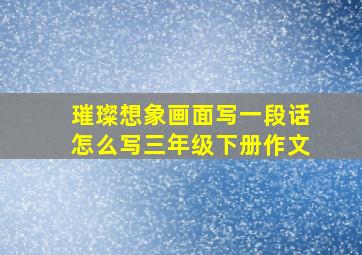 璀璨想象画面写一段话
怎么写三年级下册作文